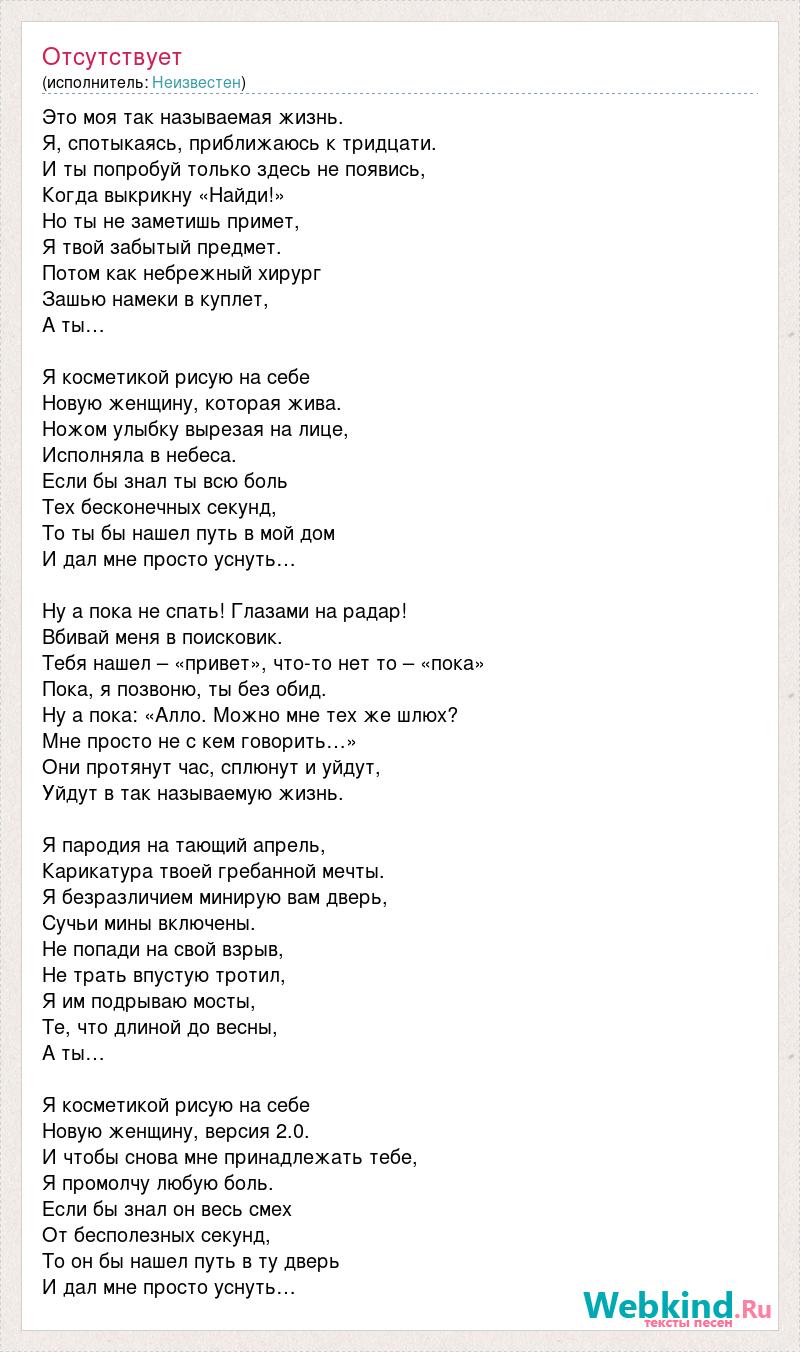 Отсутствует
(исполнитель: Неизвестен)

Это моя так называемая жизнь.
Я, спотыкаясь, приближаюсь к тридцати.
И ты попробуй только здесь не появись,
Когда выкрикну «Найди!»
Но ты не заметишь примет,
Я твой забытый предмет.
Потом как небрежный хирург
Зашью намеки в куплет,
А ты…

Я косметикой рисую на себе
Новую женщину, которая жива.
Ножом улыбку вырезая на лице,
Исполняла в небеса.
Если бы знал ты всю боль
Тех бесконечных секунд,
То ты бы нашел путь в мой дом
И дал мне просто уснуть…

Ну а пока не спать! Глазами на радар!
Вбивай меня в поисковик.
Тебя нашел – «привет», что-то нет то – «пока»
Пока, я позвоню, ты без обид.
Ну а пока: «Алло. Можно мне тех же шлюх?
Мне просто не с кем говорить…»
Они протянут час, сплюнут и уйдут,
Уйдут в так называемую жизнь.

Я пародия на тающий апрель,
Карикатура твоей гребанной мечты.
Я безразличием минирую вам дверь,
Сучьи мины включены.
Не попади на свой взрыв,
Не трать впустую тротил,
Я им подрываю мосты,
Те, что длиной до весны,
А ты…

Я косметикой рисую на себе
Новую женщину, версия 2.0.
И чтобы снова мне принадлежать тебе,
Я промолчу любую боль.
Если бы знал он весь смех
От бесполезных секунд,
То он бы нашел путь в ту дверь
И дал мне просто уснуть…

Webkind.Ru
тексты песен